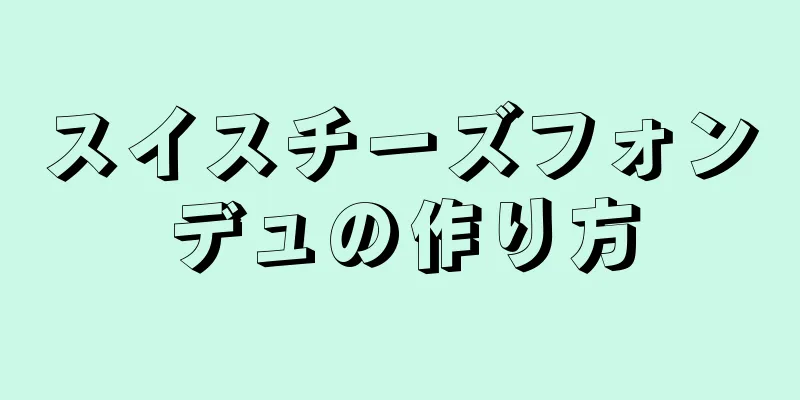 スイスチーズフォンデュの作り方